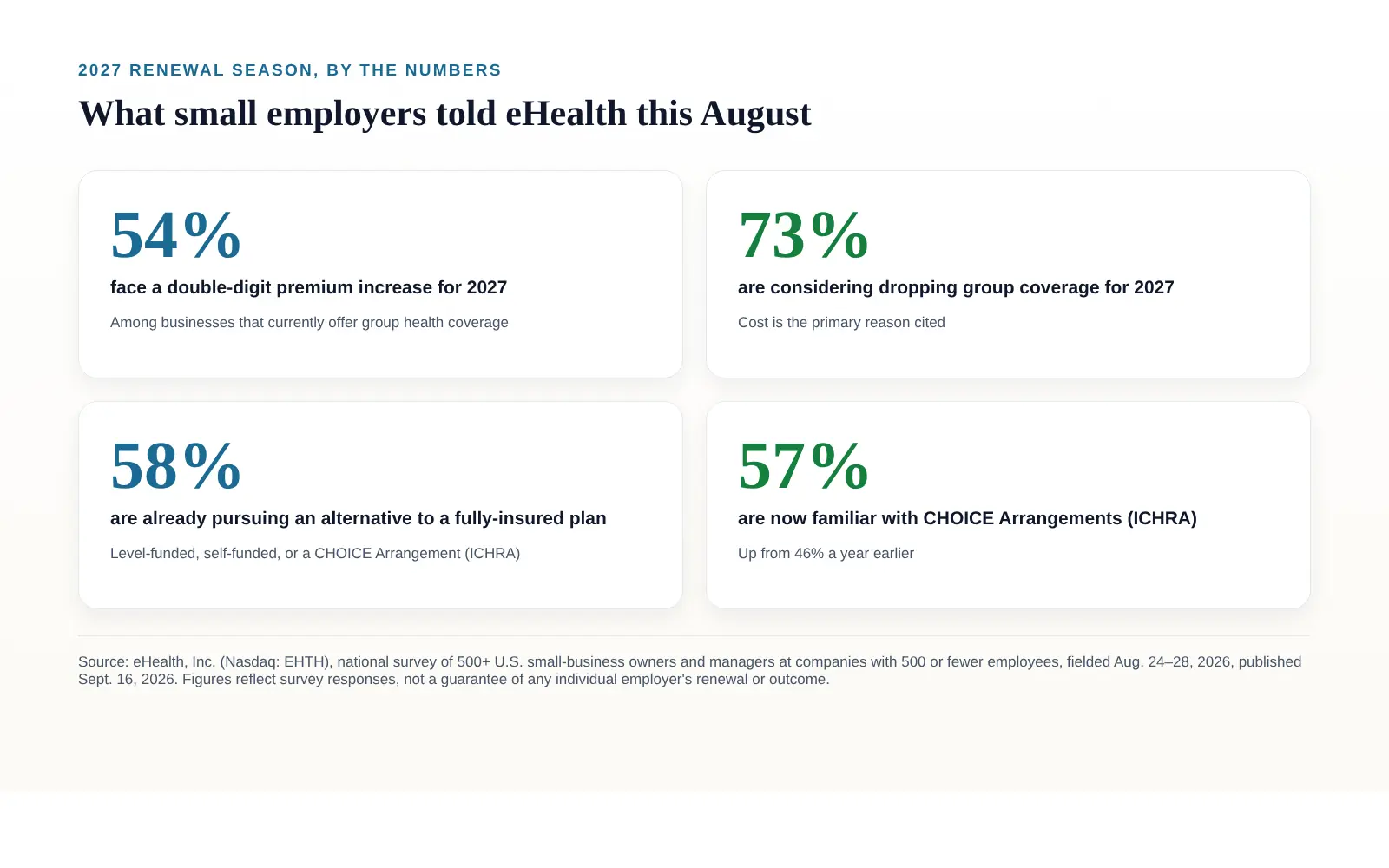 2027 RENEWAL SEASON, BY THE NUMBERS

What small employers told eHealth this August

54%

face a double-digit premium increase for 2027

Among businesses that currently offer group health coverage

73%

are considering dropping group coverage for 2027

Cost is the primary reason cited

58%

are already pursuing an alternative to a fully-insured plan

Level-funded, self-funded, or a CHOICE Arrangement (ICHRA)

57%

are now familiar with CHOICE Arrangements (ICHRA)

Up from 46% a year earlier

Source: eHealth, Inc. (Nasdaq: EHTH), national survey of 500+ U.S. small-business owners and managers at companies with 500 or fewer employees, fielded Aug. 24–28, 2026, published Sept. 16, 2026. Figures reflect survey responses, not a guarantee of any individual employer's renewal or outcome.